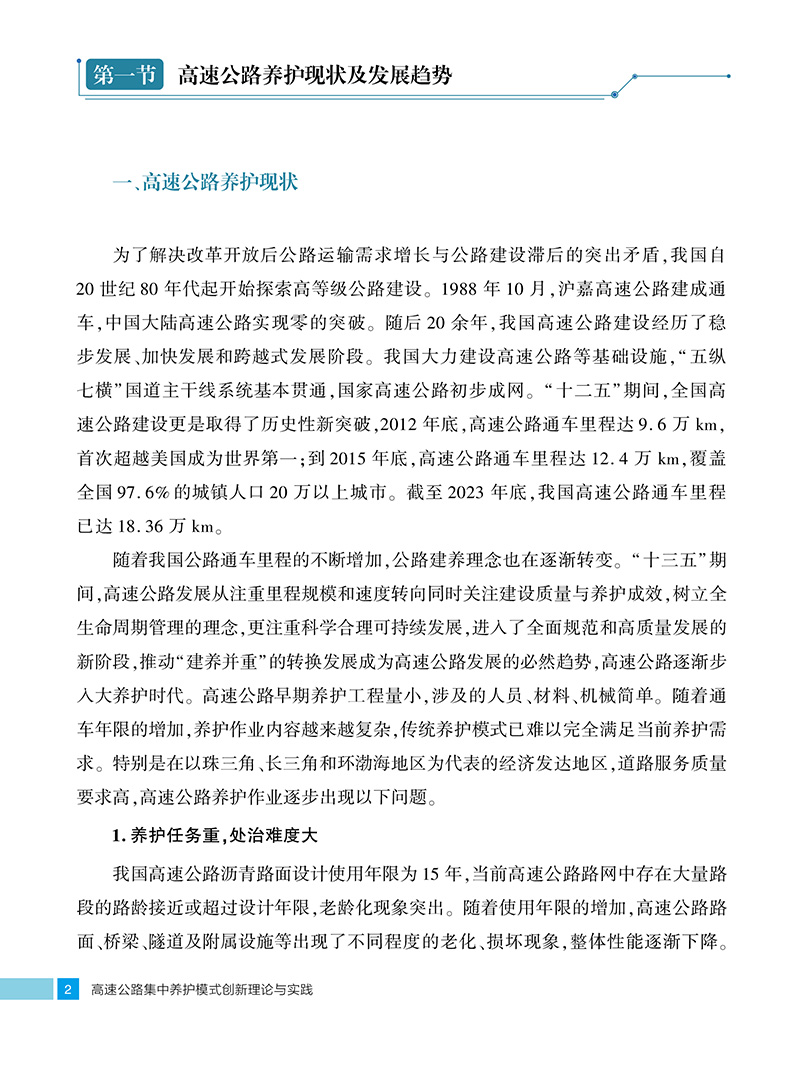 第一节　高速公路养护现状及发展趋势

一、高速公路养护现状

为了解决改革开放后公路运输需求增长与公路建设滞后的突出矛盾，我国自20世纪80年代起开始探索高等级公路建设。1988年10月，沪嘉高速公路建成通车，中国大陆高速公路实现零的突破。随后20余年，我国高速公路建设经历了稳步发展、加快发展和跨越式发展阶段。我国大力建设高速公路等基础设施，“五纵七横”国道主干线系统基本贯通，国家高速公路初步成网。“十二五”期间，全国高速公路建设更是取得了历史性新突破，2012年底，高速公路通车里程达9.6万km，首次超越美国成为世界第一；到2015年底，高速公路通车里程达12.4万km，覆盖全国97.6%的城镇人口20万以上城市。截至2023年底，我国高速公路通车里程已达18.36万km。

随着我国公路通车里程的不断增加，公路建养理念也在逐渐转变。“十三五”期间，高速公路发展从注重里程规模和速度转向同时关注建设质量与养护成效，树立全生命周期管理的理念，更注重科学合理可持续发展，进入了全面规范和高质量发展的新阶段，推动“建养并重”的转换发展成为高速公路发展的必然趋势，高速公路逐渐步入大养护时代。高速公路早期养护工程量小，涉及的人员、材料、机械简单。随着通车年限的增加，养护作业内容越来越复杂，传统养护模式已难以完全满足当前养护需求。特别是在以珠三角、长三角和环渤海地区为代表的经济发达地区，道路服务质量要求高，高速公路养护作业逐步出现以下问题。

1. 养护任务重，处治难度大

我国高速公路沥青路面设计使用年限为15年，当前高速公路路网中存在大量路段的路龄接近或超过设计年限，老龄化现象突出。随着使用年限的增加，高速公路路面、桥梁、隧道及附属设施等出现了不同程度的老化、损坏现象，整体性能逐渐下降。

2　高速公路集中养护模式创新理论与实践